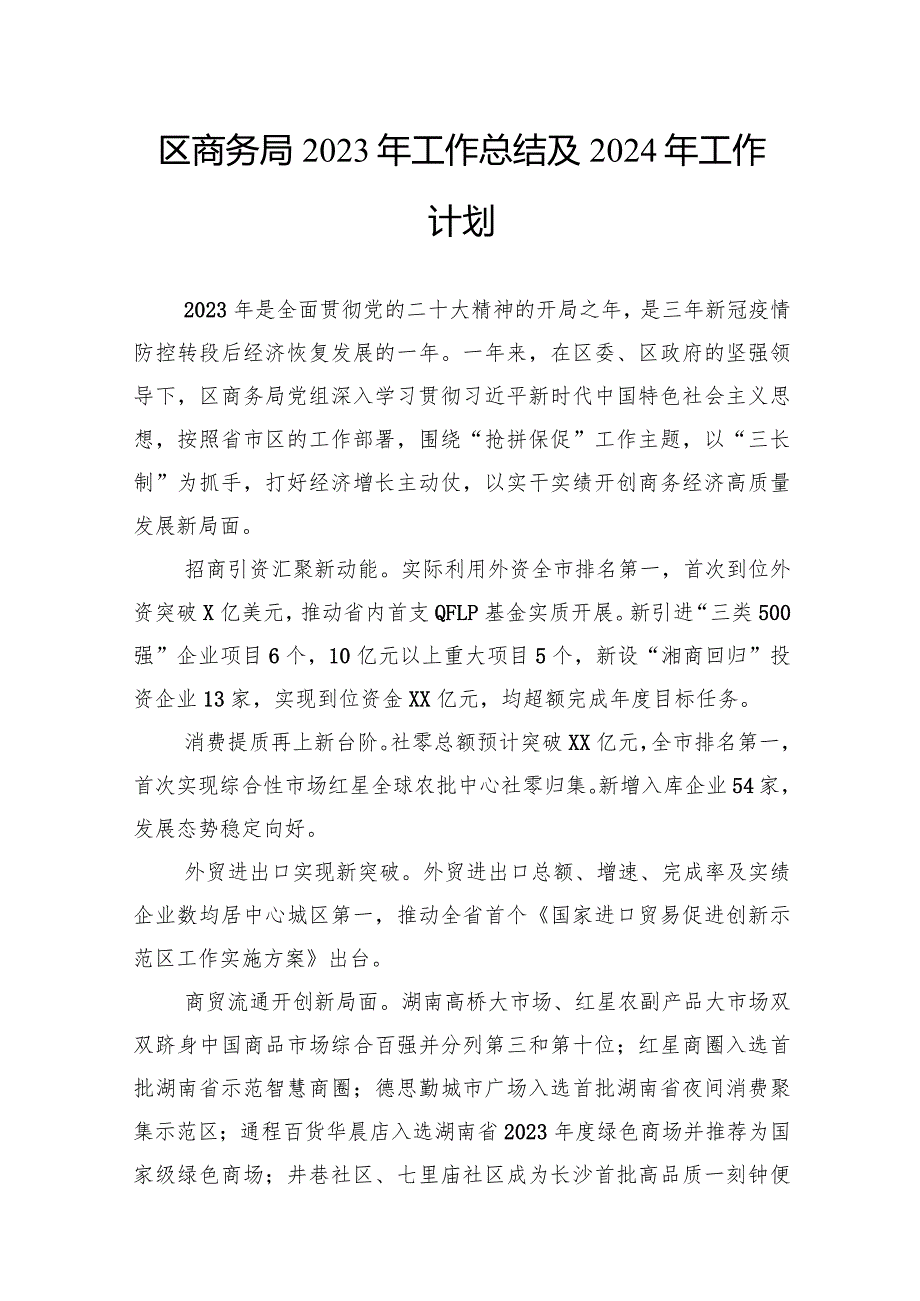 区商务局2023年工作总结及2024年工作计划

2023年是全面贯彻党的二十大精神的开局之年，是三年新冠疫情防控转段后经济恢复发展的一年。一年来，在区委、区政府的坚强领导下，区商务局党组深入学习贯彻习近平新时代中国特色社会主义思想，按照省市区的工作部署，围绕“抢拼保促”工作主题，以“三长制”为抓手，打好经济增长主动仗，以实干实绩开创商务经济高质量发展新局面。

招商引资汇聚新动能。实际利用外资全市排名第一，首次到位外资突破X亿美元，推动省内首支QFLP基金实质开展。新引进“三类500强”企业项目6个，10亿元以上重大项目5个，新设“湘商回归”投资企业13家，实现到位资金XX亿元，均超额完成年度目标任务。

消费提质再上新台阶。社零总额预计突破XX亿元，全市排名第一，首次实现综合性市场红星全球农批中心社零归集。新增入库企业54家，发展态势稳定向好。

外贸进出口实现新突破。外贸进出口总额、增速、完成率及实绩企业数均居中心城区第一，推动全省首个《国家进口贸易促进创新示范区工作实施方案》出台。

商贸流通开创新局面。湖南高桥大市场、红星农副产品大市场双双跻身中国商品市场综合百强并分列第三和第十位；红星商圈入选首批湖南省示范智慧商圈；德思勤城市广场入选首批湖南省夜间消费聚集示范区；通程百货华晨店入选湖南省2023年度绿色商场并推荐为国家级绿色商场；井巷社区、七里庙社区成为长沙首批高品质一刻钟便